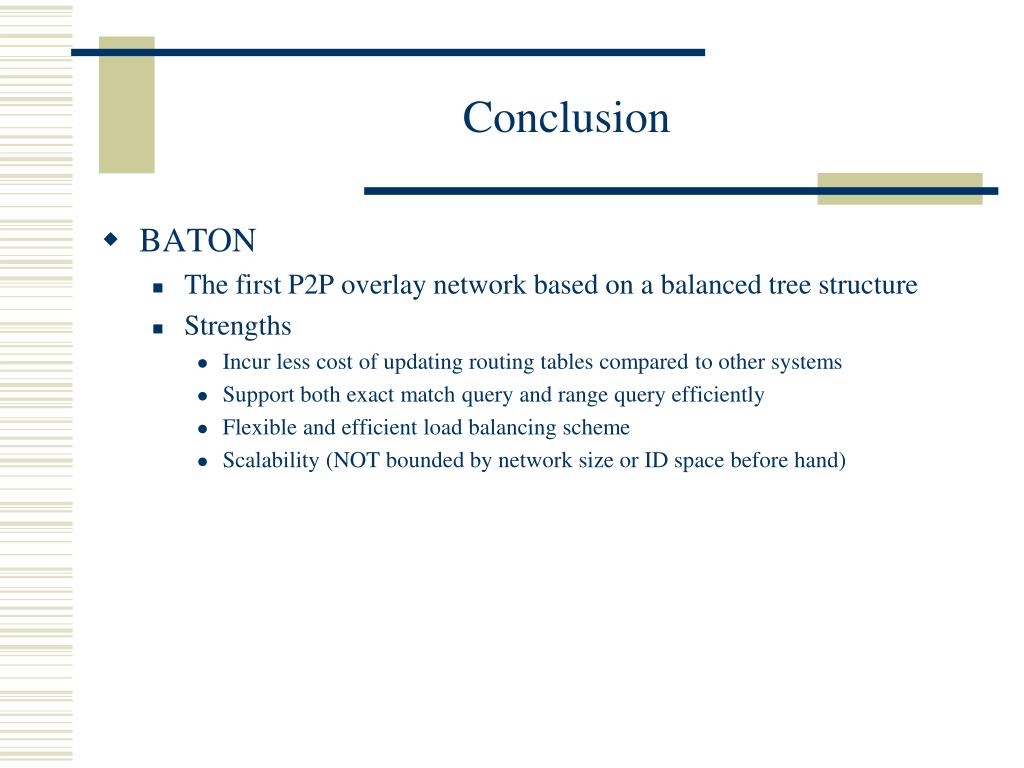 Conclusion

BATON

The first P2P overlay network based on a balanced tree structure

Strengths

Incur less cost of updating routing tables compared to other systems

Support both exact match query and range query efficiently

Flexible and efficient load balancing scheme

Scalability (NOT bounded by network size or ID space before hand)